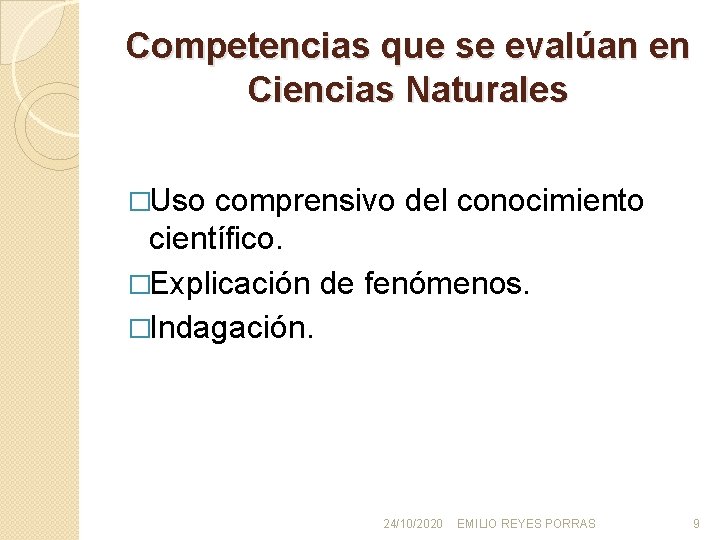 Competencias que se evalúan en Ciencias Naturales

□Uso comprensivo del conocimiento científico.
□Explicación de fenómenos.
□Indagación.

24/10/2020 EMILIO REYES PORRAS 9